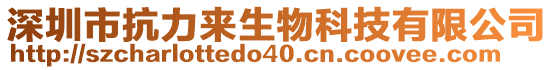 深圳市抗力来生物科技有限公司
http://szcharlottedo40.cn.coovee.com